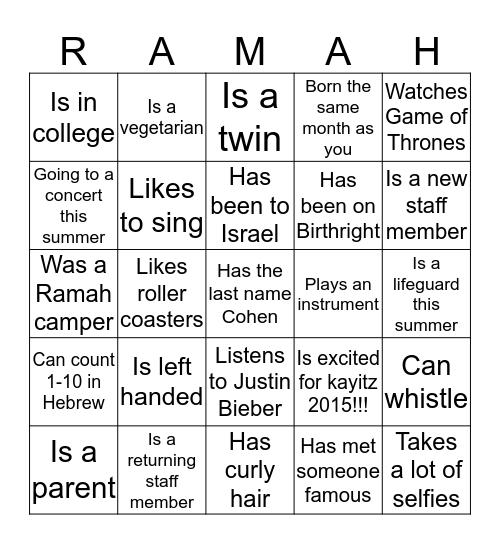 | R | A | M | A | H |
|---|---|---|---|---|
| Is in college | Is a vegetarian | Is a twin | Born the same month as you | Watches Game of Thrones |
| Going to a concert this summer | Likes to sing | Has been to Israel | Has been on Birthright | Is a new staff member |
| Was a Ramah camper | Likes roller coasters | Has the last name Cohen | Plays an instrument | Is a lifeguard this summer |
| Can count 1-10 in Hebrew | Is left handed | Listens to Justin Bieber | Is excited for kayitz 2015!!! | Can whistle |
| Is a parent | Is a returning staff member | Has curly hair | Has met someone famous | Takes a lot of selfies |